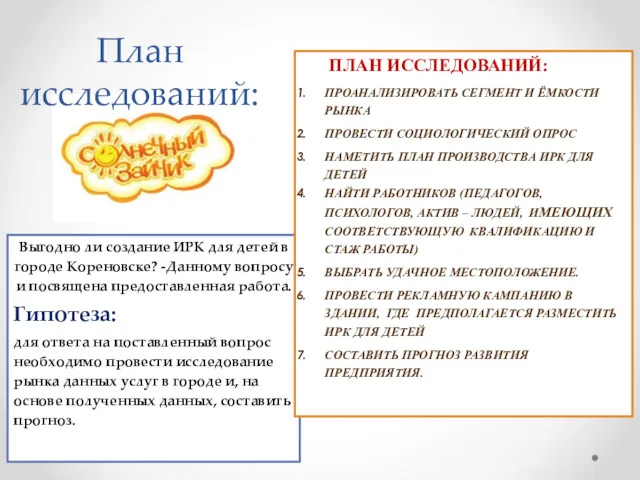 План исследований:

Солнечный Зайчик

Выгодно ли создание ИРК для детей в городе Кореновске? -Данному вопросу и посвящена предоставленная работа.

Гипотеза:

для ответа на поставленный вопрос необходимо провести исследование рынка данных услуг в городе и, на основе полученных данных, составить прогноз.

ПЛАН ИССЛЕДОВАНИЙ:

1. ПРОАНАЛИЗИРОВАТЬ СЕГМЕНТ И ЁМКОСТИ РЫНКА
2. ПРОВЕСТИ СОЦИОЛОГИЧЕСКИЙ ОПРОС
3. НАМЕТИТЬ ПЛАН ПРОИЗВОДСТВА ИРК ДЛЯ ДЕТЕЙ
4. НАЙТИ РАБОТНИКОВ (ПЕДАГОГОВ, ПСИХОЛОГОВ, АКТИВ – ЛЮДЕЙ, ИМЕЮЩИХ СООТВЕТСТВУЮЩУЮ КВАЛИФИКАЦИЮ И СТАЖ РАБОТЫ)
5. ВЫБРАТЬ УДАЧНОЕ МЕСТОПОЛОЖЕНИЕ.
6. ПРОВЕСТИ РЕКЛАМНУЮ КАМПАНИЮ В ЗДАНИИ, ГДЕ ПРЕДПОЛАГАЕТСЯ РАЗМЕСТИТЬ ИРК ДЛЯ ДЕТЕЙ
7. СОСТАВИТЬ ПРОГНОЗ РАЗВИТИЯ ПРЕДПРИЯТИЯ.